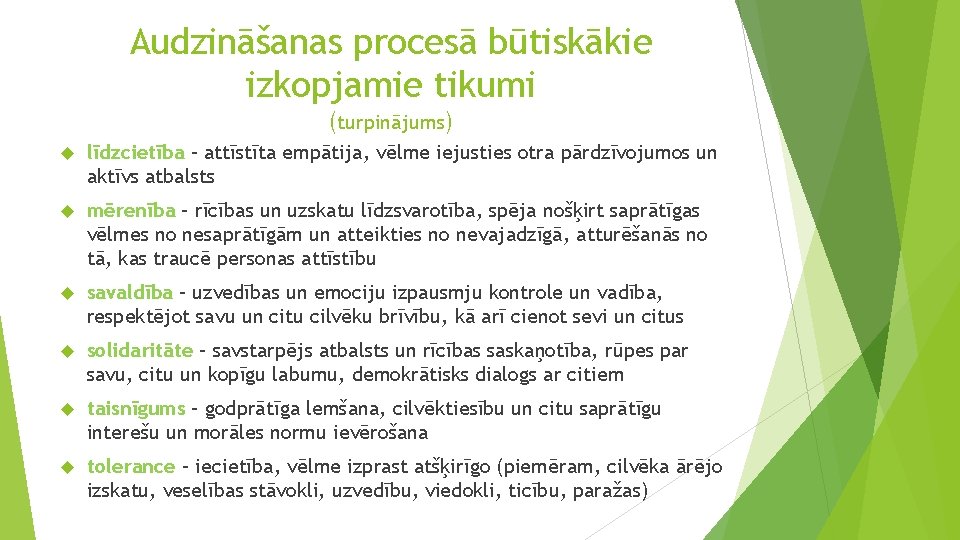 Audzināšanas procesā būtiskākie izkopjamie tikumi

(turpinājums)

līdzcietība – attīstīta empātija, vēlme iejusties otra pārdzīvojumos un aktīvs atbalsts

mērenība – rīcības un uzskatu līdzsvarotība, spēja nošķirt saprātīgas vēlmes no nesaprātīgām un atteikties no nevajadzīgā, atturēšanās no tā, kas traucē personas attīstību

savaldība – uzvedības un emociju izpausmju kontrole un vadība, respektējot savu un citu cilvēku brīvību, kā arī cienot sevi un citus

solidaritāte – savstarpējs atbalsts un rīcības saskaņotība, rūpes par savu, citu un kopīgu labumu, demokrātisks dialogs ar citiem

taisnīgums – godprātīga lemšana, cilvēktiesību un citu saprātīgu interešu un morāles normu ievērošana

tolerance – iecietība, vēlme izprast atšķirīgo (piemēram, cilvēka ārējo izskatu, veselības stāvokli, uzvedību, viedokli, ticību, paražas)